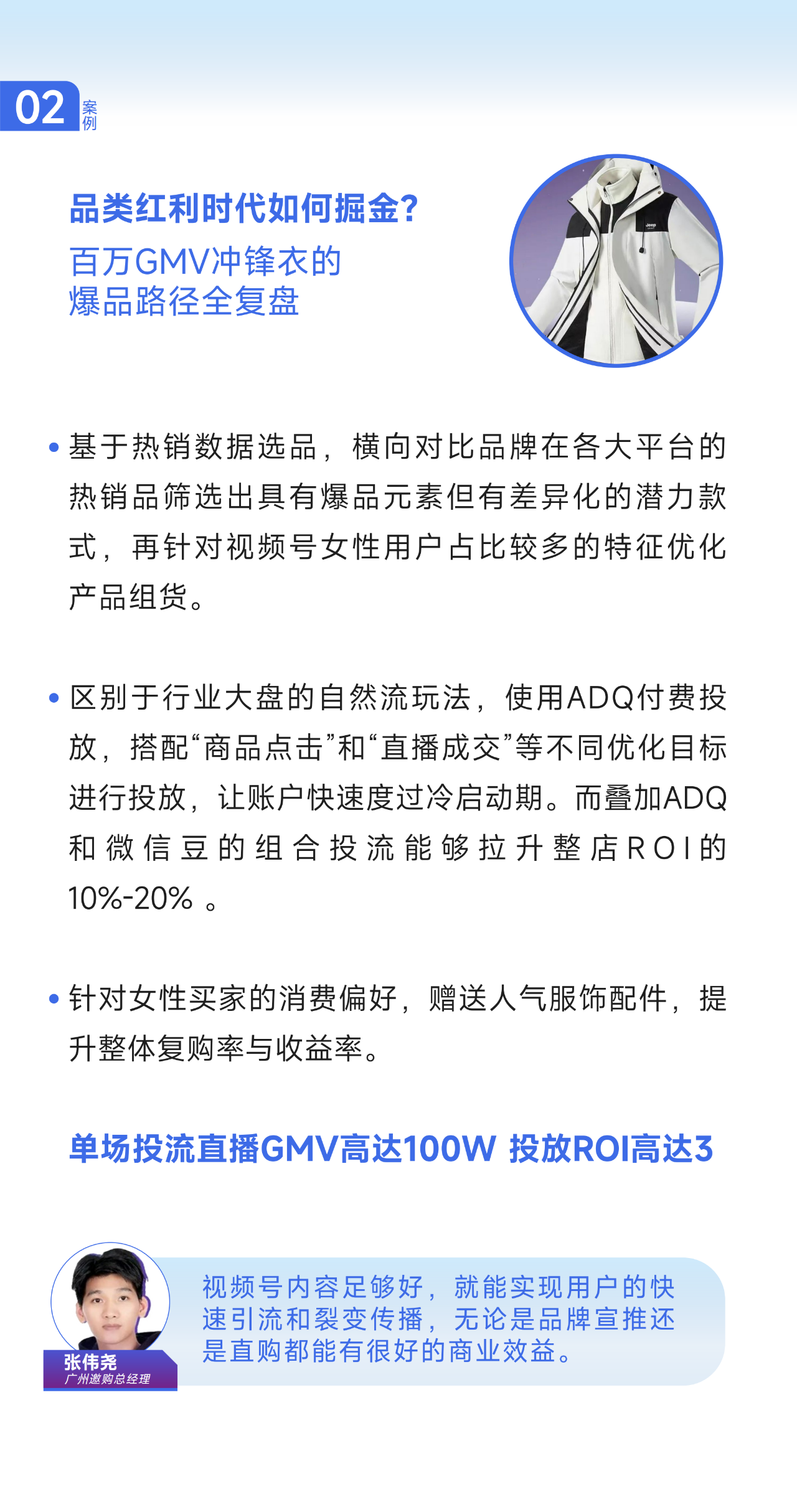 02 案例

品类红利时代如何掘金?
百万GMV冲锋衣的
爆品路径全复盘

Jeep

• 基于热销数据选品，横向对比品牌在各大平台的热销品筛选出具有爆品元素但有差异化的潜力款式，再针对视频号女性用户占比较多的特征优化产品组货。

• 区别于行业大盘的自然流玩法，使用ADQ付费投放，搭配“商品点击”和“直播成交”等不同优化目标进行投放，让账户快速度过冷启动期。而叠加ADQ和微信豆的组合投流能够拉升整店ROI的10%-20% 。

• 针对女性买家的消费偏好，赠送人气服饰配件，提升整体复购率与收益率。

单场投流直播GMV高达100W 投放ROI高达3

张伟尧
广州邀购总经理

视频号内容足够好，就能实现用户的快速引流和裂变传播，无论是品牌宣推还是直购都能有很好的商业效益。